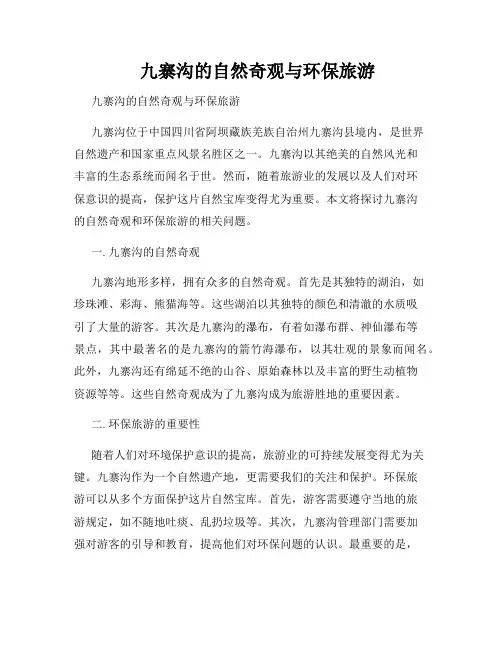 九寨沟的自然奇观与环保旅游

九寨沟的自然奇观与环保旅游

九寨沟位于中国四川省阿坝藏族羌族自治州九寨沟县境内，是世界自然遗产和国家重点风景名胜区之一。九寨沟以其绝美的自然风光和丰富的生态系统而闻名于世。然而，随着旅游业的发展以及人们对环保意识的提高，保护这片自然宝库变得尤为重要。本文将探讨九寨沟的自然奇观和环保旅游的相关问题。

一. 九寨沟的自然奇观

九寨沟地形多样，拥有众多的自然奇观。首先是其独特的湖泊，如珍珠滩、彩海、熊猫海等。这些湖泊以其独特的颜色和清澈的水质吸引了大量的游客。其次是九寨沟的瀑布，有着如瀑布群、神仙瀑布等景点，其中最著名的是九寨沟的箭竹海瀑布，以其壮观的景象而闻名。此外，九寨沟还有绵延不绝的山谷、原始森林以及丰富的野生动植物资源等等。这些自然奇观成为了九寨沟成为旅游胜地的重要因素。

二. 环保旅游的重要性

随着人们对环境保护意识的提高，旅游业的可持续发展变得尤为关键。九寨沟作为一个自然遗产地，更需要我们的关注和保护。环保旅游可以从多个方面保护这片自然宝库。首先，游客需要遵守当地的旅游规定，如不随地吐痰、乱扔垃圾等。其次，九寨沟管理部门需要加强对游客的引导和教育，提高他们对环保问题的认识。最重要的是，